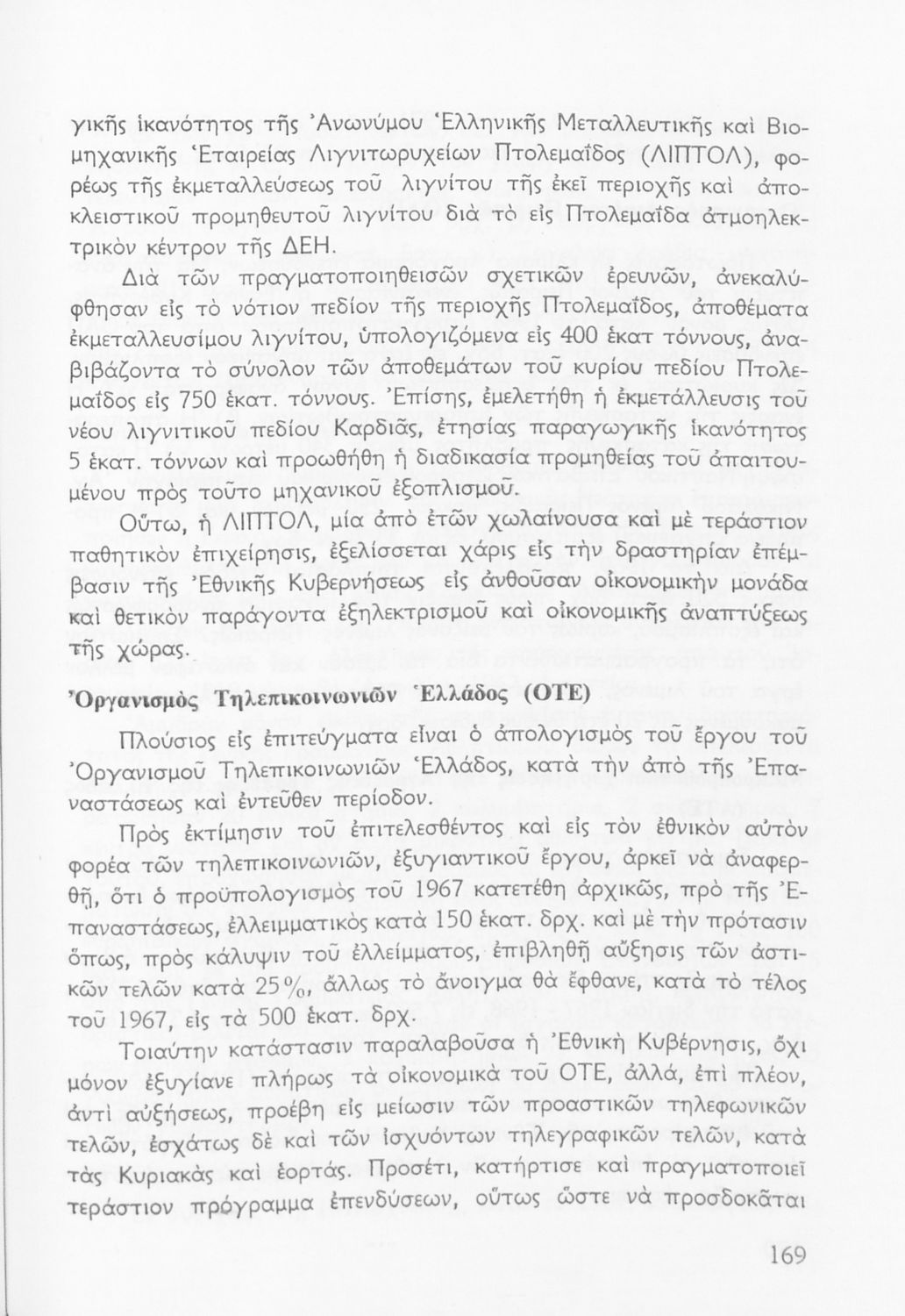 γικῆς ἱκανότητος τῆς Ἀνωνύμου Ἑλληνικῆς Μεταλλευτικῆς καὶ Βιομηχανικῆς Ἑταιρείας Λιγνιτωρυχείων Πτολεμαΐδος (ΛΙΠΤΟΛ), φορέως τῆς ἐκμεταλλεύσεως τοῦ λιγνίτου τῆς ἐκεῖ περιοχῆς καὶ ἀποκλειστικοῦ προμηθευτοῦ λιγνίτου διὰ τὸ εἰς Πτολεμαΐδα ἀτμοηλεκτρικὸν κέντρον τῆς ΔΕΗ.

Διὰ τῶν πραγματοποιηθεισῶν σχετικῶν ἐρευνῶν, ἀνεκαλύφθησαν εἰς τὸ νότιον πεδίον τῆς περιοχῆς Πτολεμαΐδος, ἀποθέματα ἐκμεταλλευσίμου λιγνίτου, ὑπολογιζόμενα εἰς 400 ἑκατ τόννους, ἀναβιβάζοντα τὸ σύνολον τῶν ἀποθεμάτων τοῦ κυρίου πεδίου Πτολεμαΐδος εἰς 750 ἑκατ. τόννους. Ἐπίσης, ἐμελετήθη ἡ ἐκμετάλλευσις τοῦ νέου λιγνιτικοῦ πεδίου Καρδιᾶς, ἐτησίας παραγωγικῆς ἱκανότητος 5 ἑκατ. τόννων καὶ προωθήθη ἡ διαδικασία προμηθείας τοῦ ἀπαιτουμένου πρὸς τοῦτο μηχανικοῦ ἐξοπλισμοῦ.

Οὕτω, ἡ ΛΙΠΤΟΛ, μία ἀπὸ ἐτῶν χωλαίνουσα καὶ μὲ τεράστιον παθητικὸν ἐπιχείρησις, ἐξελίσσεται χάρις εἰς τὴν δραστηρίαν ἐπέμβασιν τῆς Ἐθνικῆς Κυβερνήσεως εἰς ἀνθοῦσαν οἰκονομικὴν μονάδα καὶ θετικὸν παράγοντα ἐξηλεκτρισμοῦ καὶ οἰκονομικῆς ἀναπτύξεως τῆς χώρας.

Ὀργανισμὸς Τηλεπικοινωνιῶν Ἑλλάδος (ΟΤΕ)

Πλούσιος εἰς ἐπιτεύγματα εἶναι ὁ ἀπολογισμὸς τοῦ ἔργου τοῦ Ὀργανισμοῦ Τηλεπικοινωνιῶν Ἑλλάδος, κατὰ τὴν ἀπὸ τῆς Ἐπαναστάσεως καὶ ἐντεῦθεν περίοδον.

Πρὸς ἐκτίμησιν τοῦ ἐπιτελεσθέντος καὶ εἰς τὸν ἐθνικὸν αὐτὸν φορέα τῶν τηλεπικοινωνιῶν, ἐξυγιαντικοῦ ἔργου, ἀρκεῖ νὰ ἀναφερθῇ, ὅτι ὁ προϋπολογισμὸς τοῦ 1967 κατετέθη ἀρχικῶς, πρὸ τῆς Ἐπαναστάσεως, ἐλλειμματικὸς κατὰ 150 ἑκατ. δρχ. καὶ μὲ τὴν πρότασιν ὅπως, πρὸς κάλυψιν τοῦ ἐλλείμματος, ἐπιβληθῇ αὔξησις τῶν ἀστικῶν τελῶν κατὰ 25%, ἄλλως τὸ ἄνοιγμα θὰ ἔφθανε, κατὰ τὸ τέλος τοῦ 1967, εἰς τὰ 500 ἑκατ. δρχ.

Τοιαύτην κατάστασιν παραλαβοῦσα ἡ Ἐθνικὴ Κυβέρνησις, ὄχι μόνον ἐξυγίανε πλήρως τὰ οἰκονομικὰ τοῦ ΟΤΕ, ἀλλά, ἐπὶ πλέον, ἀντὶ αὐξήσεως, προέβη εἰς μείωσιν τῶν προαστικῶν τηλεφωνικῶν τελῶν, ἐσχάτως δὲ καὶ τῶν ἰσχυόντων τηλεγραφικῶν τελῶν, κατὰ τὰς Κυριακὰς καὶ ἑορτάς. Προσέτι, κατήρτισε καὶ πραγματοποιεῖ τεράστιον πρόγραμμα ἐπενδύσεων, οὕτως ὥστε νὰ προσδοκᾶται

169